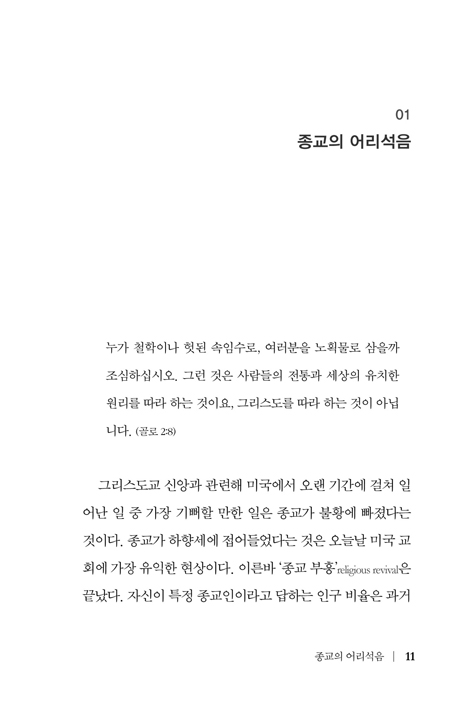 01
종교의 어리석음

누가 철학이나 헛된 속임수로, 여러분을 노획물로 삼을까 조심하십시오. 그런 것은 사람들의 전통과 세상의 유치한 원리를 따라 하는 것이요, 그리스도를 따라 하는 것이 아닙니다. (골로 2:8)

그리스도교 신앙과 관련해 미국에서 오랜 기간에 걸쳐 일어난 일 중 가장 기뻐할 만한 일은 종교가 불황에 빠졌다는 것이다. 종교가 하향세에 접어들었다는 것은 오늘날 미국 교회에 가장 유익한 현상이다. 이른바 '종교 부흥'religious revival은 끝났다. 자신이 특정 종교인이라고 답하는 인구 비율은 과거

종교의 어리석음 | 11